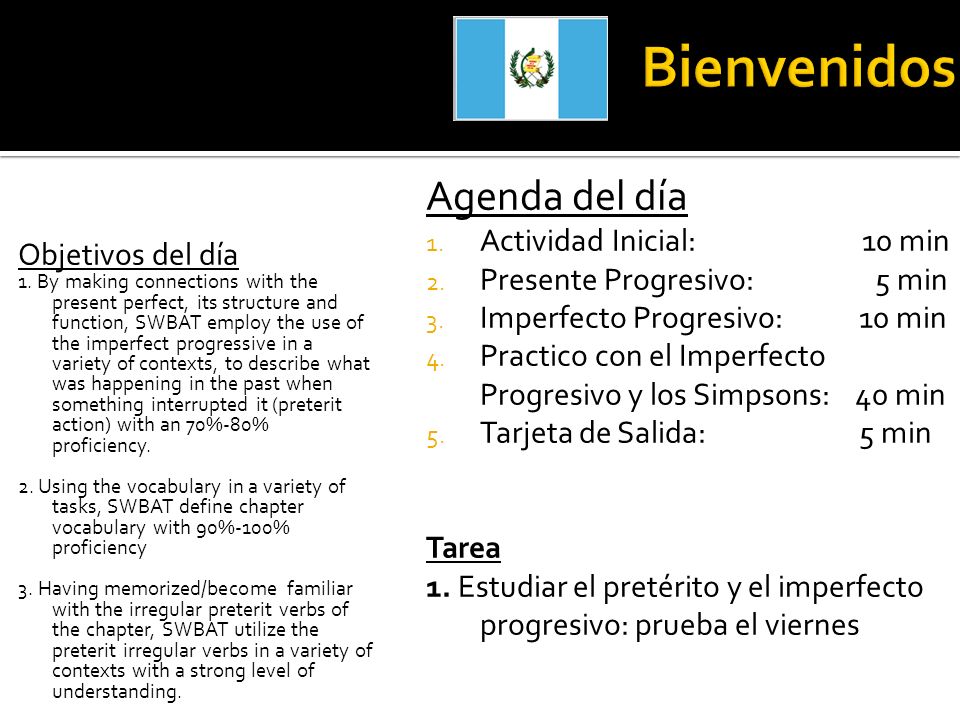 Bienvenidos

Objetivos del día
1. By making connections with the present perfect, its structure and function, SWBAT employ the use of the imperfect progressive in a variety of contexts, to describe what was happening in the past when something interrupted it (preterit action) with an 70%-80% proficiency.

2. Using the vocabulary in a variety of tasks, SWBAT define chapter vocabulary with 90%-100% proficiency

3. Having memorized/become familiar with the irregular preterit verbs of the chapter, SWBAT utilize the preterit irregular verbs in a variety of contexts with a strong level of understanding.

Agenda del día
1. Actividad Inicial: 10 min
2. Presente Progresivo: 5 min
3. Imperfecto Progresivo: 10 min
4. Practico con el Imperfecto Progresivo y los Simpsons: 40 min
5. Tarjeta de Salida: 5 min

Tarea
1. Estudiar el pretérito y el imperfecto progresivo: prueba el viernes